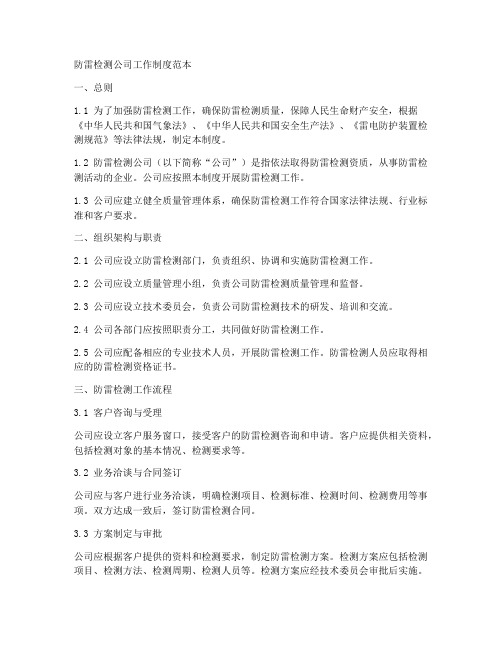 防雷检测公司工作制度范本

一、总则

1.1 为了加强防雷检测工作，确保防雷检测质量，保障人民生命财产安全，根据《中华人民共和国气象法》、《中华人民共和国安全生产法》、《雷电防护装置检测规范》等法律法规，制定本制度。

1.2 防雷检测公司（以下简称“公司”）是指依法取得防雷检测资质，从事防雷检测活动的企业。公司应按照本制度开展防雷检测工作。

1.3 公司应建立健全质量管理体系，确保防雷检测工作符合国家法律法规、行业标准和客户要求。

二、组织架构与职责

2.1 公司应设立防雷检测部门，负责组织、协调和实施防雷检测工作。

2.2 公司应设立质量管理小组，负责公司防雷检测质量管理和监督。

2.3 公司应设立技术委员会，负责公司防雷检测技术的研发、培训和交流。

2.4 公司各部门应按照职责分工，共同做好防雷检测工作。

2.5 公司应配备相应的专业技术人员，开展防雷检测工作。防雷检测人员应取得相应的防雷检测资格证书。

三、防雷检测工作流程

3.1 客户咨询与受理

公司应设立客户服务窗口，接受客户的防雷检测咨询和申请。客户应提供相关资料，包括检测对象的基本情况、检测要求等。

3.2 业务洽谈与合同签订

公司应与客户进行业务洽谈，明确检测项目、检测标准、检测时间、检测费用等事项。双方达成一致后，签订防雷检测合同。

3.3 方案制定与审批

公司应根据客户提供的资料和检测要求，制定防雷检测方案。检测方案应包括检测项目、检测方法、检测周期、检测人员等。检测方案应经技术委员会审批后实施。